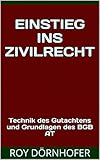 EINSTIEG INS ZIVILRECHT

Technik des Gutachtens und Grundlagen des BGB AT

ROY DÖRNHOFER